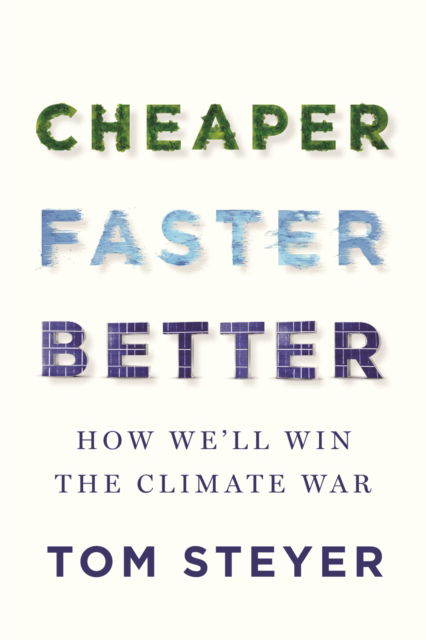 CHEAPER
FASTER
BETTER

HOW WE'LL WIN
THE CLIMATE WAR

TOM STEYER